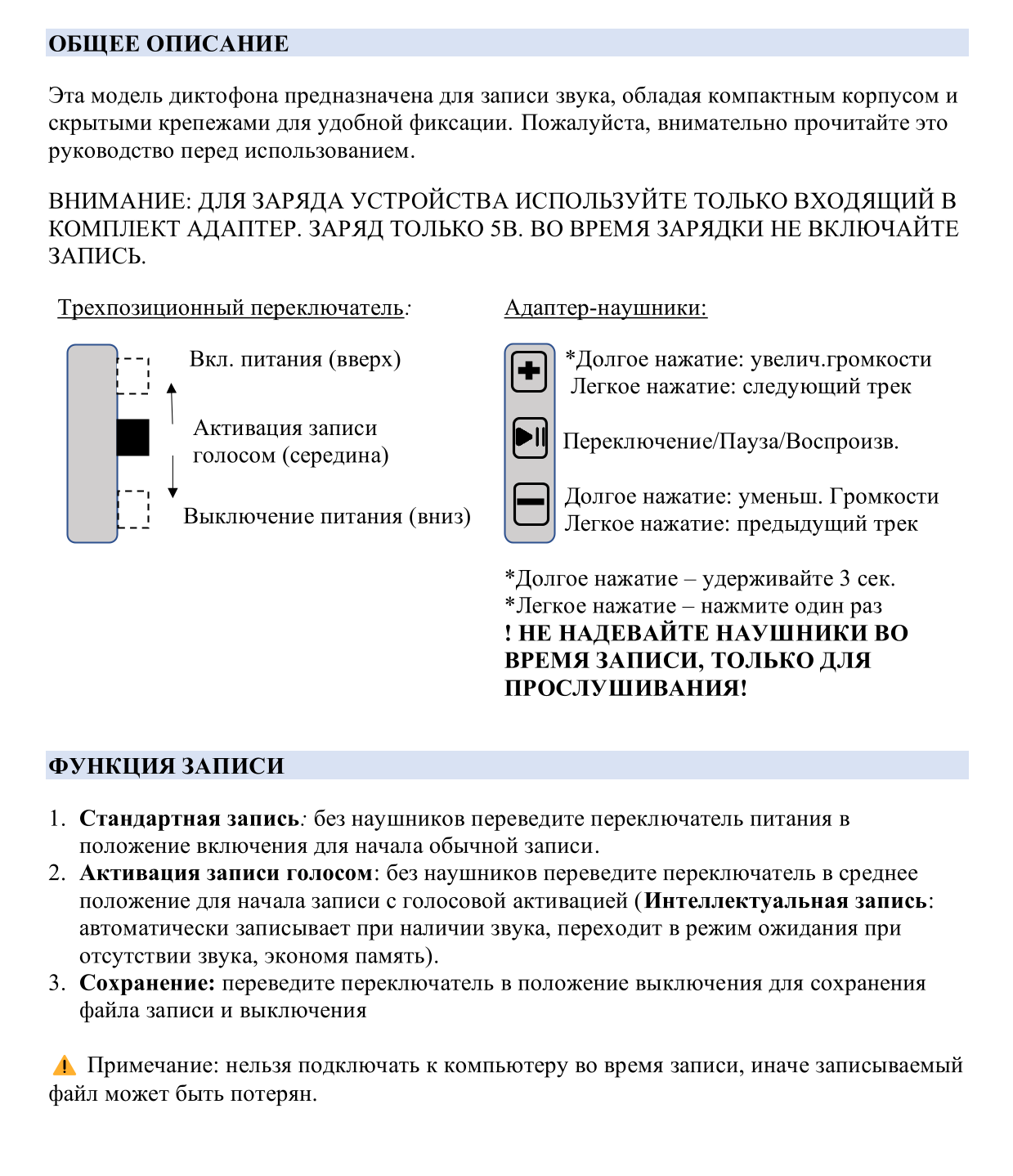 ОБЩЕЕ ОПИСАНИЕ

Эта модель диктофона предназначена для записи звука, обладая компактным корпусом и скрытыми крепежами для удобной фиксации. Пожалуйста, внимательно прочитайте это руководство перед использованием.

ВНИМАНИЕ: ДЛЯ ЗАРЯДА УСТРОЙСТВА ИСПОЛЬЗУЙТЕ ТОЛЬКО ВХОДЯЩИЙ В КОМПЛЕКТ АДАПТЕР. ЗАРЯД ТОЛЬКО 5В. ВО ВРЕМЯ ЗАРЯДКИ НЕ ВКЛЮЧАЙТЕ ЗАПИСЬ.

Трехпозиционный переключатель:

Вкл. питания (вверх)

Активация записи голосом (середина)

Выключение питания (вниз)

Адаптер-наушники:

*Долгое нажатие: увелич.громкости
Легкое нажатие: следующий трек

Переключение/Пауза/Воспроизв.

Долгое нажатие: уменьш. Громкости
Легкое нажатие: предыдущий трек

*Долгое нажатие – удерживайте 3 сек.
*Легкое нажатие – нажмите один раз
! НЕ НАДЕВАЙТЕ НАУШНИКИ ВО ВРЕМЯ ЗАПИСИ, ТОЛЬКО ДЛЯ ПРОСЛУШИВАНИЯ!

ФУНКЦИЯ ЗАПИСИ

1. Стандартная запись: без наушников переведите переключатель питания в положение включения для начала обычной записи.
2. Активация записи голосом: без наушников переведите переключатель в среднее положение для начала записи с голосовой активацией (Интеллектуальная запись: автоматически записывает при наличии звука, переходит в режим ожидания при отсутствии звука, экономя память).
3. Сохранение: переведите переключатель в положение выключения для сохранения файла записи и выключения

Примечание: нельзя подключать к компьютеру во время записи, иначе записываемый файл может быть потерян.